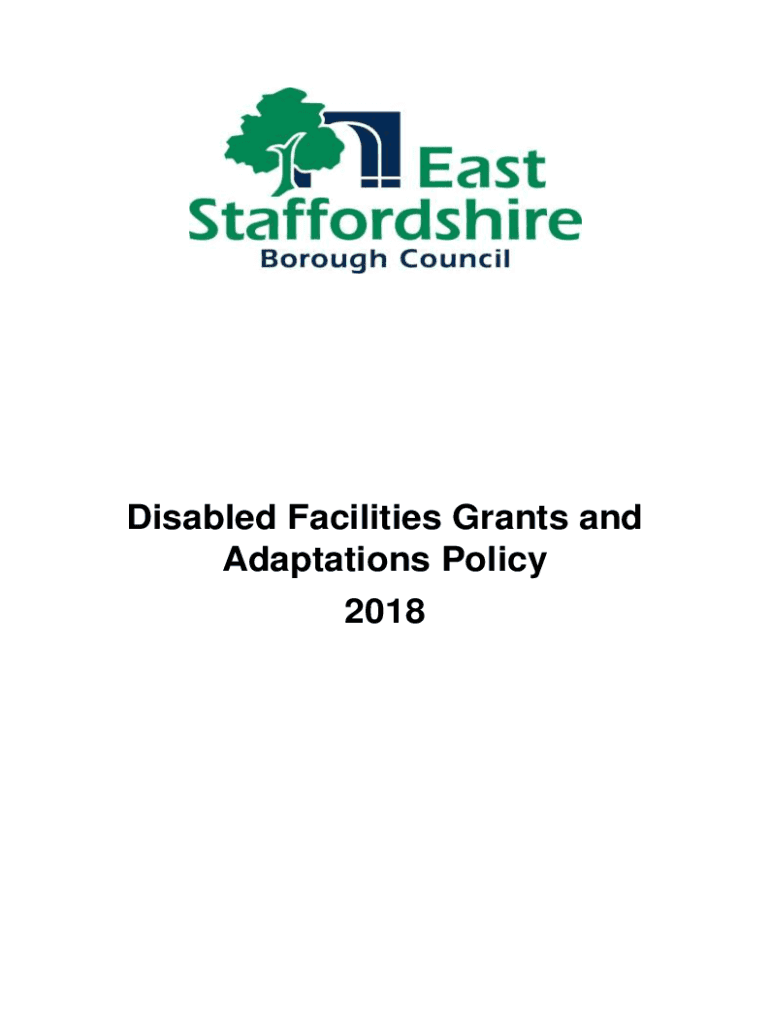 East Staffordshire Borough Council

Disabled Facilities Grants and Adaptations Policy 2018